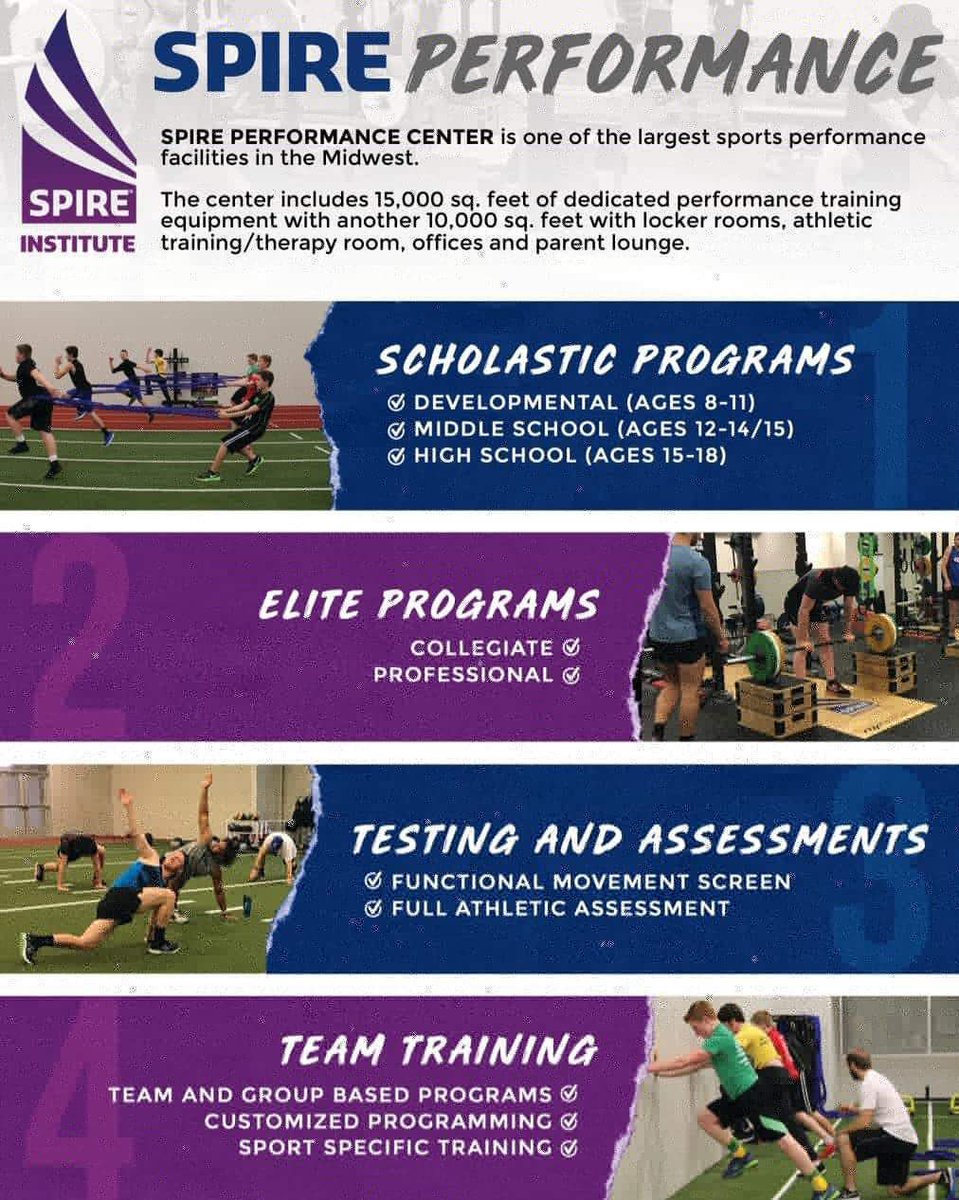 SPIRE INSTITUTE

SPIRE PERFORMANCE

SPIRE PERFORMANCE CENTER is one of the largest sports performance facilities in the Midwest.

The center includes 15,000 sq. feet of dedicated performance training equipment with another 10,000 sq. feet with locker rooms, athletic training/therapy room, offices and parent lounge.

1

SCHOLASTIC PROGRAMS

DEVELOPMENTAL (AGES 8-11)
MIDDLE SCHOOL (AGES 12-14/15)
HIGH SCHOOL (AGES 15-18)

2

ELITE PROGRAMS

COLLEGIATE
PROFESSIONAL

3

TESTING AND ASSESSMENTS

FUNCTIONAL MOVEMENT SCREEN
FULL ATHLETIC ASSESSMENT

4

TEAM TRAINING

TEAM AND GROUP BASED PROGRAMS
CUSTOMIZED PROGRAMMING
SPORT SPECIFIC TRAINING